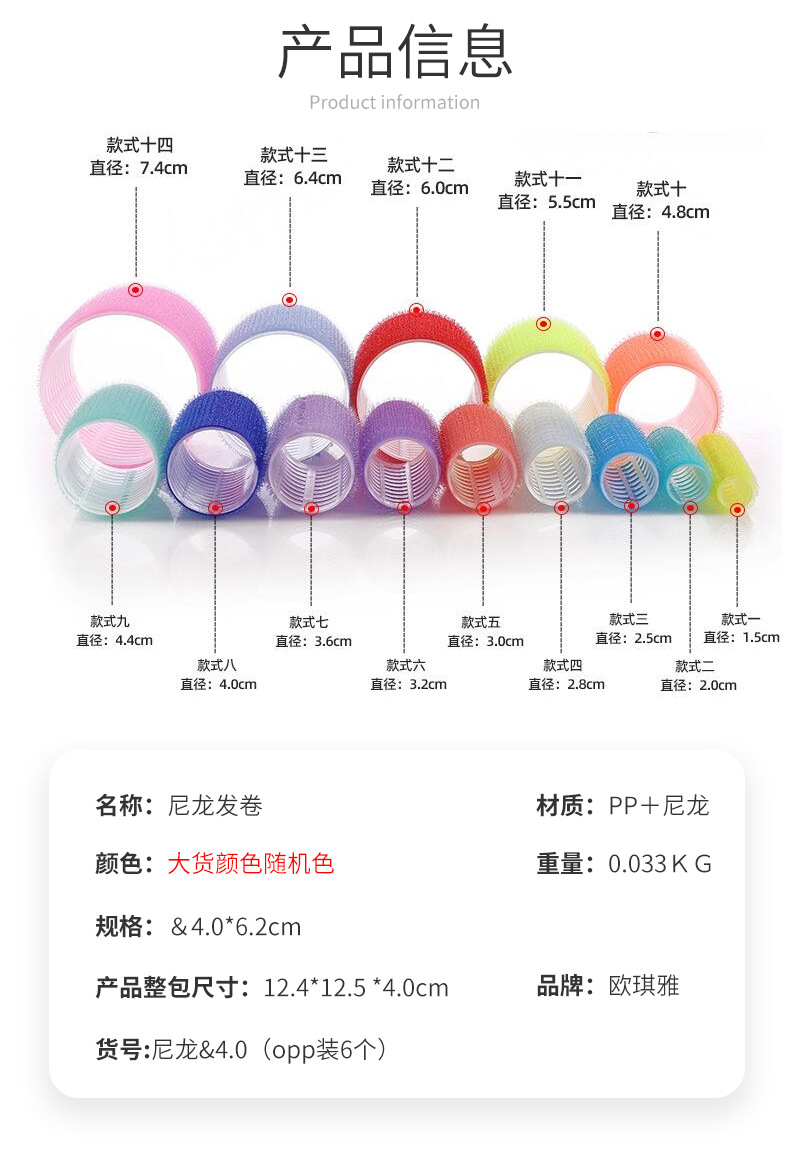 产品信息

Product information

款式十四
直径：7.4cm

款式十三
直径：6.4cm

款式十二
直径：6.0cm

款式十一
直径：5.5cm

款式十
直径：4.8cm

款式九
直径：4.4cm

款式八
直径：4.0cm

款式七
直径：3.6cm

款式六
直径：3.2cm

款式五
直径：3.0cm

款式四
直径：2.8cm

款式三
直径：2.5cm

款式二
直径：2.0cm

款式一
直径：1.5cm

名称：尼龙发卷

材质：PP＋尼龙

颜色：大货颜色随机色

重量：0.033ＫＧ

规格：＆4.0*6.2cm

产品整包尺寸：12.4*12.5 *4.0cm

品牌：欧琪雅

货号:尼龙&4.0（opp装6个）